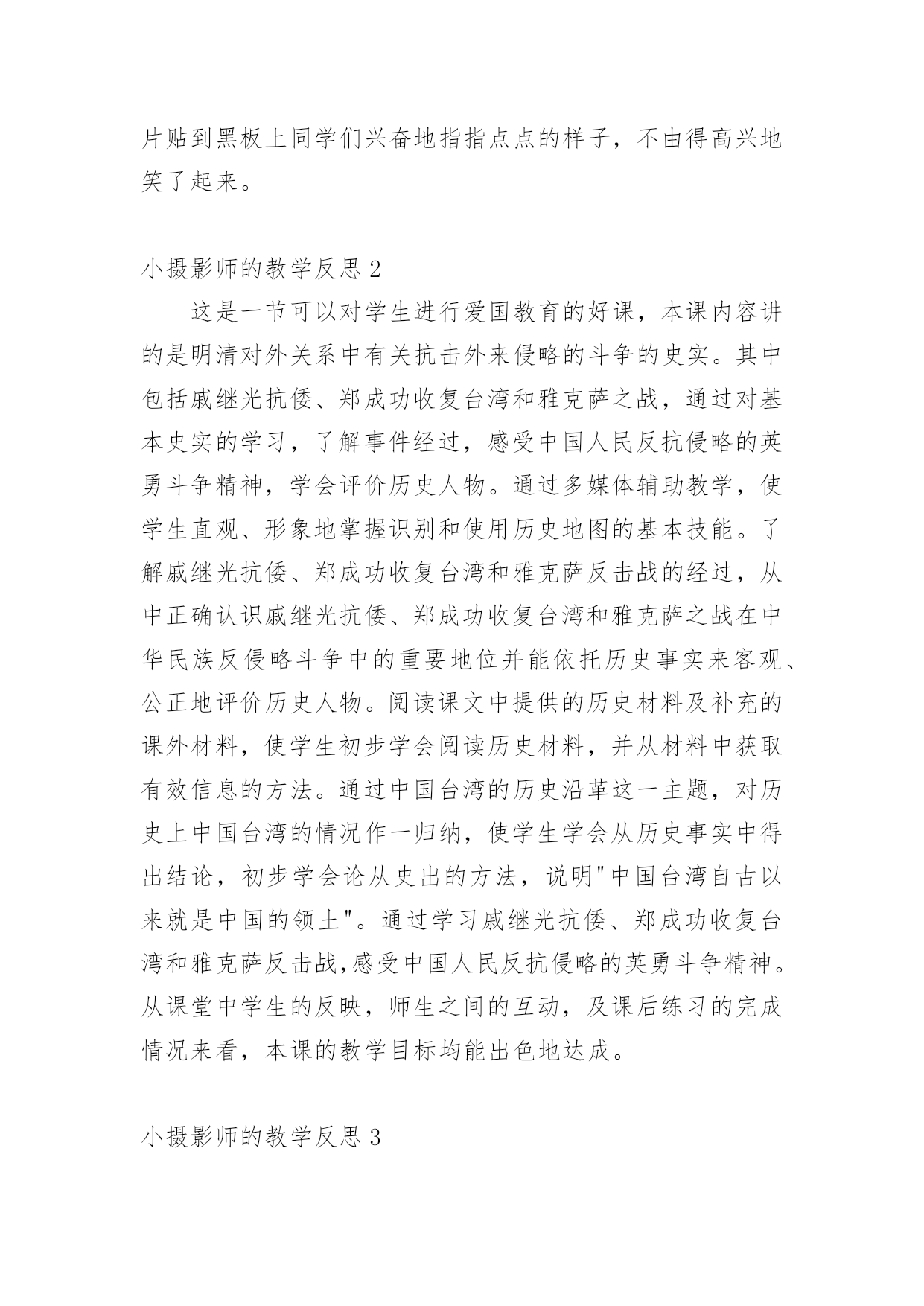 片贴到黑板上同学们兴奋地指指点点的样子，不由得高兴地笑了起来。

小摄影师的教学反思 2

这是一节可以对学生进行爱国教育的好课，本课内容讲的是明清对外关系中有关抗击外来侵略的斗争的史实。其中包括戚继光抗倭、郑成功收复台湾和雅克萨之战，通过对基本史实的学习，了解事件经过，感受中国人民反抗侵略的英勇斗争精神，学会评价历史人物。通过多媒体辅助教学，使学生直观、形象地掌握识别和使用历史地图的基本技能。了解戚继光抗倭、郑成功收复台湾和雅克萨反击战的经过，从中正确认识戚继光抗倭、郑成功收复台湾和雅克萨之战在中华民族反侵略斗争中的重要地位并能依托历史事实来客观、公正地评价历史人物。阅读课文中提供的历史材料及补充的课外材料，使学生初步学会阅读历史材料，并从材料中获取有效信息的方法。通过中国台湾的历史沿革这一主题，对历史上中国台湾的情况作一归纳，使学生学会从历史事实中得出结论，初步学会论从史出的方法，说明"中国台湾自古以来就是中国的领土"。通过学习戚继光抗倭、郑成功收复台湾和雅克萨反击战,感受中国人民反抗侵略的英勇斗争精神。从课堂中学生的反映，师生之间的互动，及课后练习的完成情况来看，本课的教学目标均能出色地达成。

小摄影师的教学反思 3